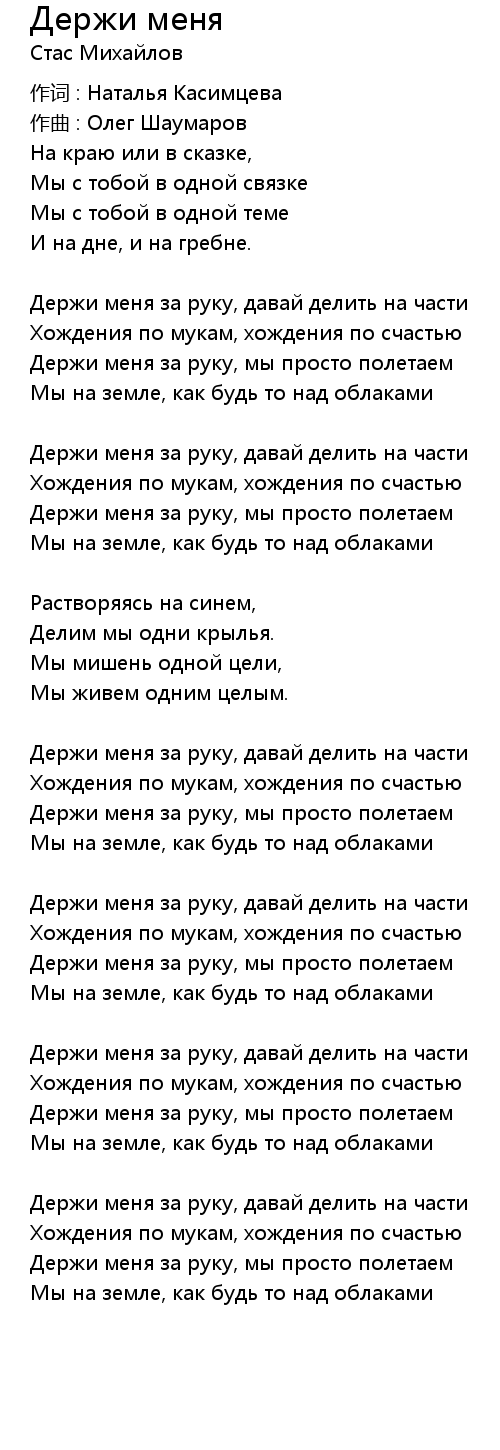 Держи меня
Стас Михайлов

作词 : Наталья Касимцева
作曲 : Олег Шаумаров
На краю или в сказке,
Мы с тобой в одной связке
Мы с тобой в одной теме
И на дне, и на гребне.

Держи меня за руку, давай делить на части
Хождения по мукам, хождения по счастью
Держи меня за руку, мы просто полетаем
Мы на земле, как будь то над облаками

Держи меня за руку, давай делить на части
Хождения по мукам, хождения по счастью
Держи меня за руку, мы просто полетаем
Мы на земле, как будь то над облаками

Растворяясь на синем,
Делим мы одни крылья.
Мы мишень одной цели,
Мы живем одним целым.

Держи меня за руку, давай делить на части
Хождения по мукам, хождения по счастью
Держи меня за руку, мы просто полетаем
Мы на земле, как будь то над облаками

Держи меня за руку, давай делить на части
Хождения по мукам, хождения по счастью
Держи меня за руку, мы просто полетаем
Мы на земле, как будь то над облаками

Держи меня за руку, давай делить на части
Хождения по мукам, хождения по счастью
Держи меня за руку, мы просто полетаем
Мы на земле, как будь то над облаками

Держи меня за руку, давай делить на части
Хождения по мукам, хождения по счастью
Держи меня за руку, мы просто полетаем
Мы на земле, как будь то над облаками